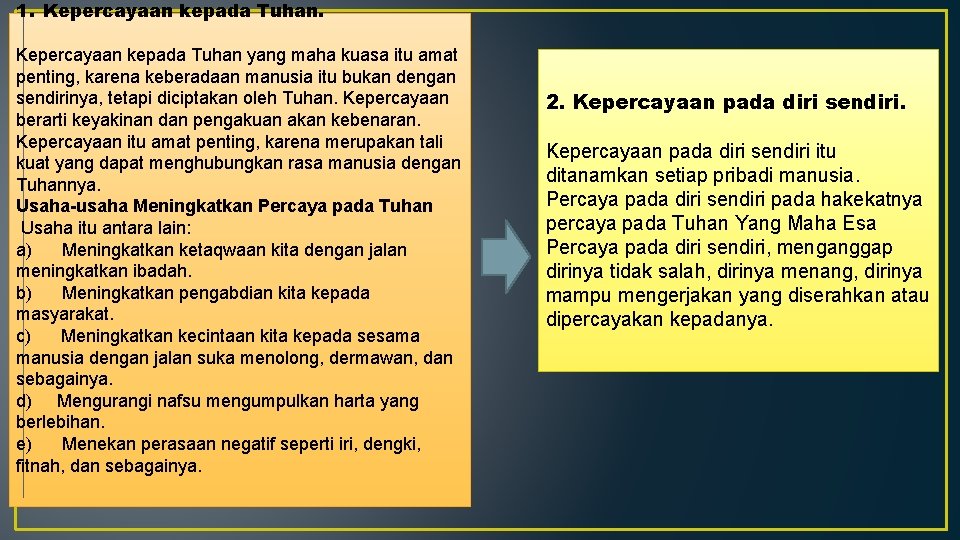 1. Kepercayaan kepada Tuhan.

Kepercayaan kepada Tuhan yang maha kuasa itu amat penting, karena keberadaan manusia itu bukan dengan sendirinya, tetapi diciptakan oleh Tuhan. Kepercayaan berarti keyakinan dan pengakuan akan kebenaran. Kepercayaan itu amat penting, karena merupakan tali kuat yang dapat menghubungkan rasa manusia dengan Tuhannya.
Usaha-usaha Meningkatkan Percaya pada Tuhan
Usaha itu antara lain:
a) Meningkatkan ketaqwaan kita dengan jalan meningkatkan ibadah.
b) Meningkatkan pengabdian kita kepada masyarakat.
c) Meningkatkan kecintaan kita kepada sesama manusia dengan jalan suka menolong, dermawan, dan sebagainya.
d) Mengurangi nafsu mengumpulkan harta yang berlebihan.
e) Menekan perasaan negatif seperti iri, dengki, fitnah, dan sebagainya.

2. Kepercayaan pada diri sendiri.

Kepercayaan pada diri sendiri itu ditanamkan setiap pribadi manusia. Percaya pada diri sendiri pada hakekatnya percaya pada Tuhan Yang Maha Esa Percaya pada diri sendiri, menganggap dirinya tidak salah, dirinya menang, dirinya mampu mengerjakan yang diserahkan atau dipercayakan kepadanya.